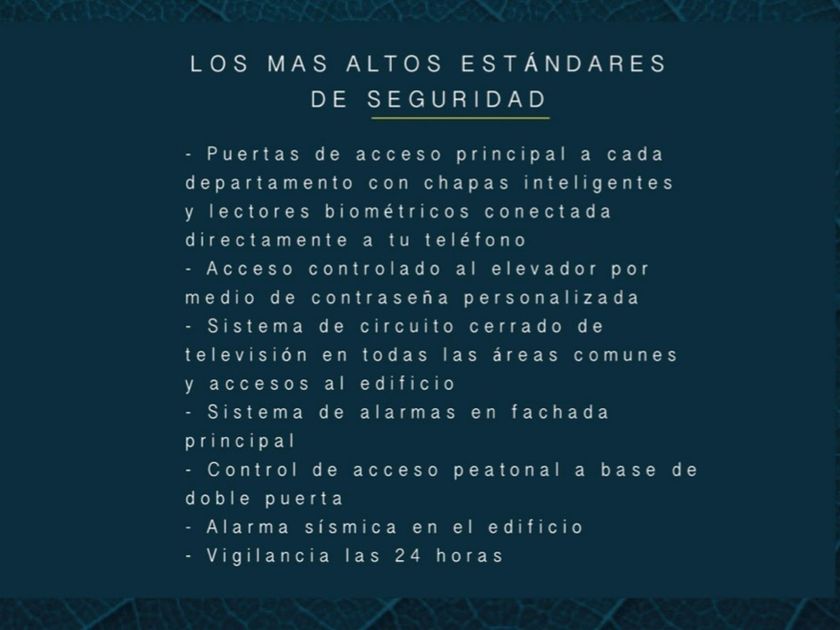 LOS MAS ALTOS ESTÁNDARES
DE SEGURIDAD

- Puertas de acceso principal a cada departamento con chapas inteligentes y lectores biométricos conectada directamente a tu teléfono
- Acceso controlado al elevador por medio de contraseña personalizada
- Sistema de circuito cerrado de televisión en todas las áreas comunes y accesos al edificio
- Sistema de alarmas en fachada principal
- Control de acceso peatonal a base de doble puerta
- Alarma sísmica en el edificio
- Vigilancia las 24 horas